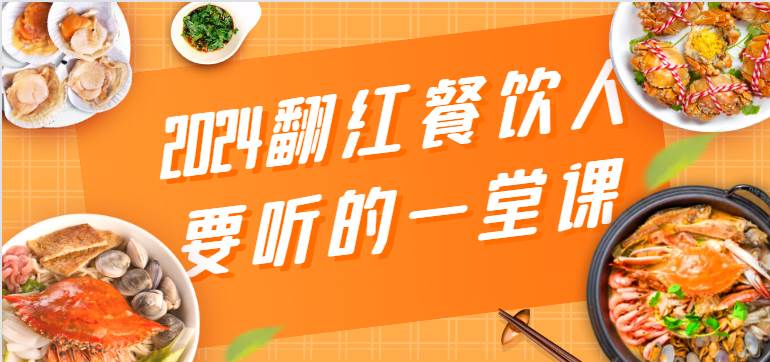 2024翻红餐饮人
要听的一堂课